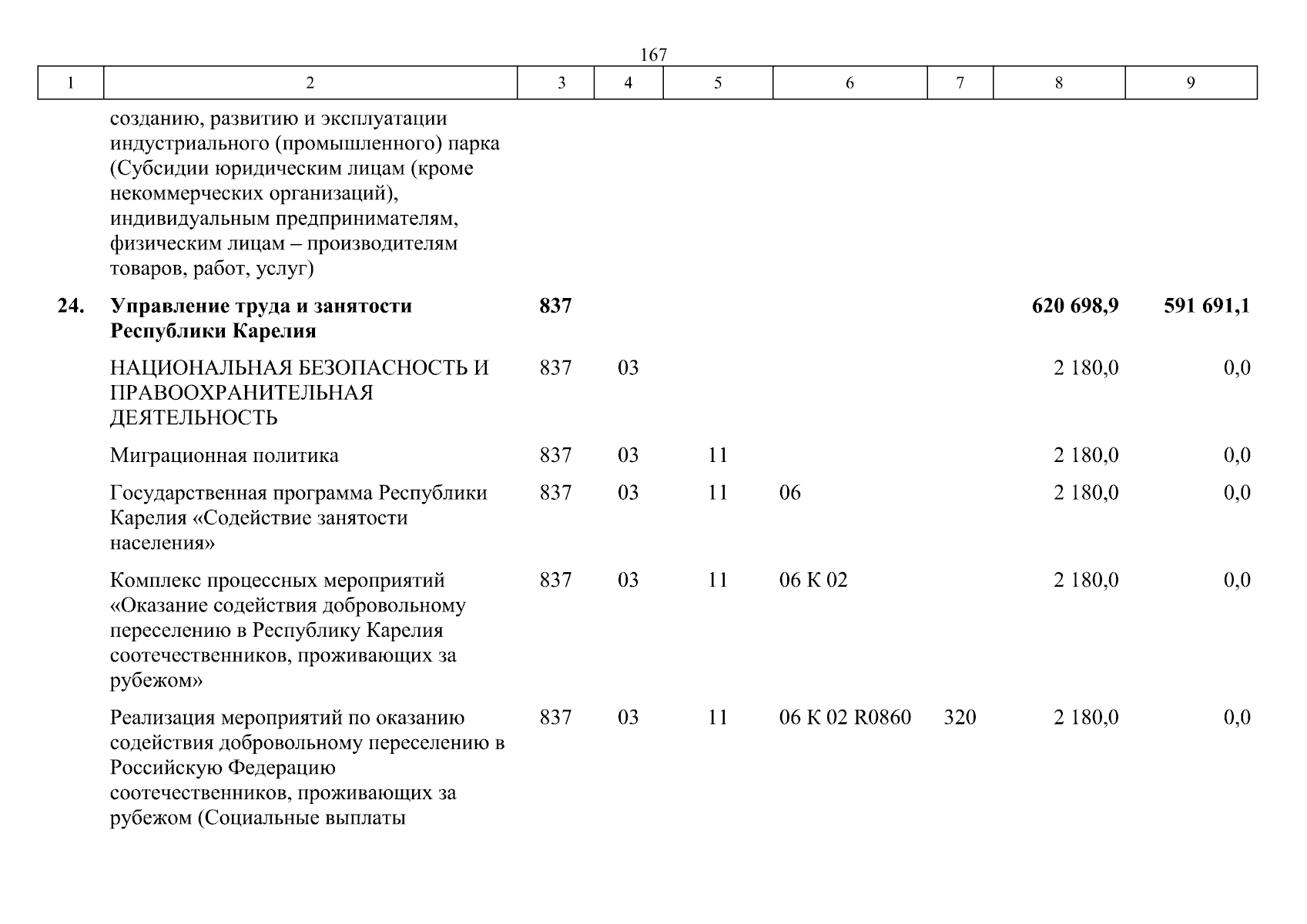 167

| 1 | 2 | 3 | 4 | 5 | 6 | 7 | 8 | 9 |
|---|---|---|---|---|---|---|---|---|
| | созданию, развитию и эксплуатации индустриального (промышленного) парка (Субсидии юридическим лицам (кроме некоммерческих организаций), индивидуальным предпринимателям, физическим лицам – производителям товаров, работ, услуг) | | | | | | | |
| **24.** | **Управление труда и занятости Республики Карелия** | **837** | | | | | **620 698,9** | **591 691,1** |
| | НАЦИОНАЛЬНАЯ БЕЗОПАСНОСТЬ И ПРАВООХРАНИТЕЛЬНАЯ ДЕЯТЕЛЬНОСТЬ | 837 | 03 | | | | 2 180,0 | 0,0 |
| | Миграционная политика | 837 | 03 | 11 | | | 2 180,0 | 0,0 |
| | Государственная программа Республики Карелия «Содействие занятости населения» | 837 | 03 | 11 | 06 | | 2 180,0 | 0,0 |
| | Комплекс процессных мероприятий «Оказание содействия добровольному переселению в Республику Карелия соотечественников, проживающих за рубежом» | 837 | 03 | 11 | 06 К 02 | | 2 180,0 | 0,0 |
| | Реализация мероприятий по оказанию содействия добровольному переселению в Российскую Федерацию соотечественников, проживающих за рубежом (Социальные выплаты | 837 | 03 | 11 | 06 К 02 R0860 | 320 | 2 180,0 | 0,0 |